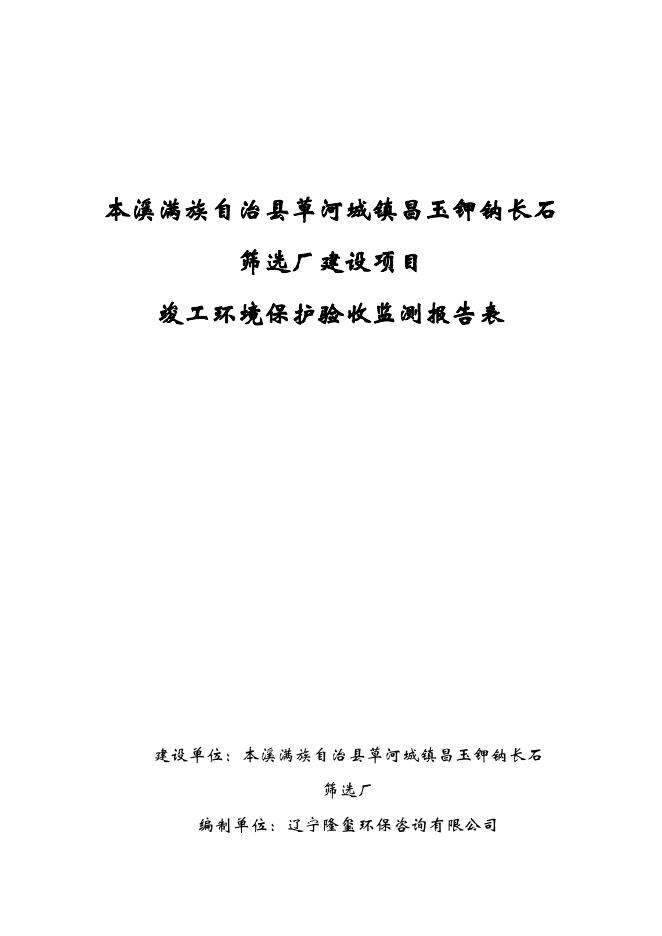 本溪满族自治县草河城镇昌玉钾钠长石

筛选厂建设项目

竣工环境保护验收监测报告表

建设单位：本溪满族自治县草河城镇昌玉钾钠长石筛选厂

编制单位：辽宁隆玺环保咨询有限公司